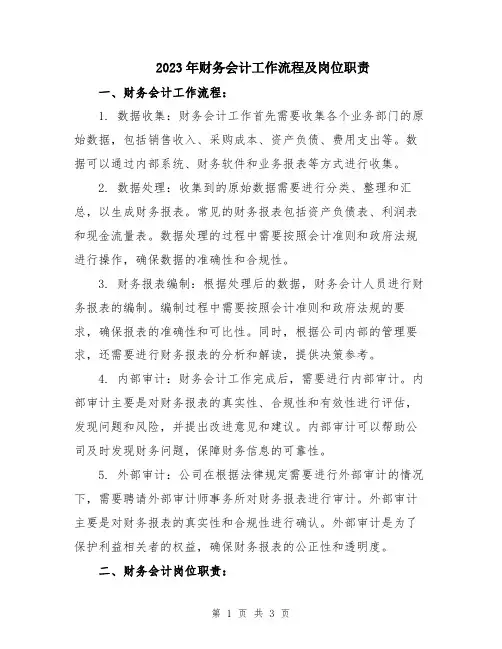 2023年财务会计工作流程及岗位职责

一、财务会计工作流程：

1. 数据收集：财务会计工作首先需要收集各个业务部门的原始数据，包括销售收入、采购成本、资产负债、费用支出等。数据可以通过内部系统、财务软件和业务报表等方式进行收集。

2. 数据处理：收集到的原始数据需要进行分类、整理和汇总，以生成财务报表。常见的财务报表包括资产负债表、利润表和现金流量表。数据处理的过程中需要按照会计准则和政府法规进行操作，确保数据的准确性和合规性。

3. 财务报表编制：根据处理后的数据，财务会计人员进行财务报表的编制。编制过程中需要按照会计准则和政府法规的要求，确保报表的准确性和可比性。同时，根据公司内部的管理要求，还需要进行财务报表的分析和解读，提供决策参考。

4. 内部审计：财务会计工作完成后，需要进行内部审计。内部审计主要是对财务报表的真实性、合规性和有效性进行评估，发现问题和风险，并提出改进意见和建议。内部审计可以帮助公司及时发现财务问题，保障财务信息的可靠性。

5. 外部审计：公司在根据法律规定需要进行外部审计的情况下，需要聘请外部审计师事务所对财务报表进行审计。外部审计主要是对财务报表的真实性和合规性进行确认。外部审计是为了保护利益相关者的权益，确保财务报表的公正性和透明度。

二、财务会计岗位职责：

第 1 页 共 3 页